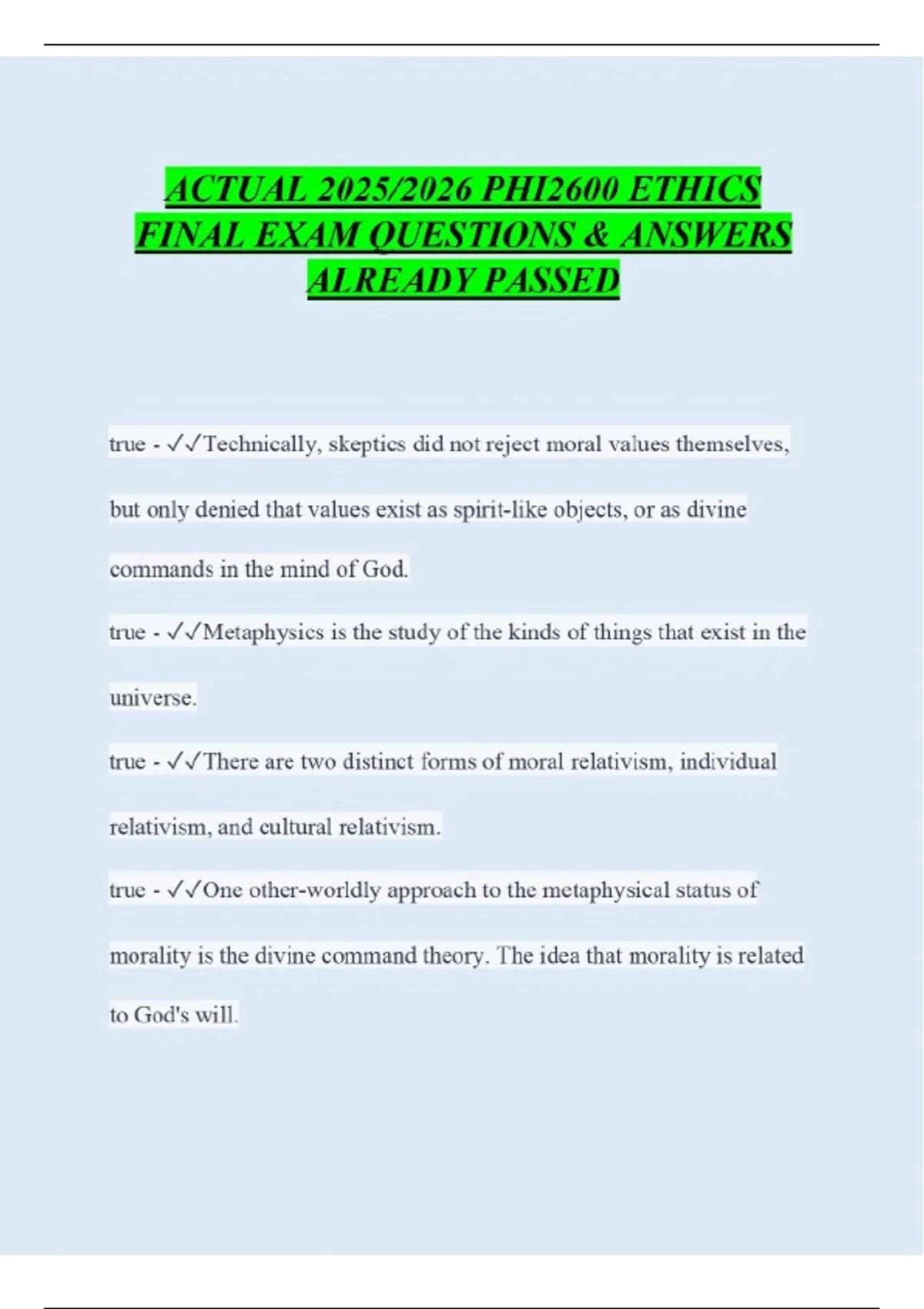 ACTUAL 2025/2026 PHI2600 ETHICS FINAL EXAM QUESTIONS & ANSWERS ALREADY PASSED

true - ✓✓Technically, skeptics did not reject moral values themselves, but only denied that values exist as spirit-like objects, or as divine commands in the mind of God.

true - ✓✓Metaphysics is the study of the kinds of things that exist in the universe.

true - ✓✓There are two distinct forms of moral relativism, individual relativism, and cultural relativism.

true - ✓✓One other-worldly approach to the metaphysical status of morality is the divine command theory. The idea that morality is related to God's will.